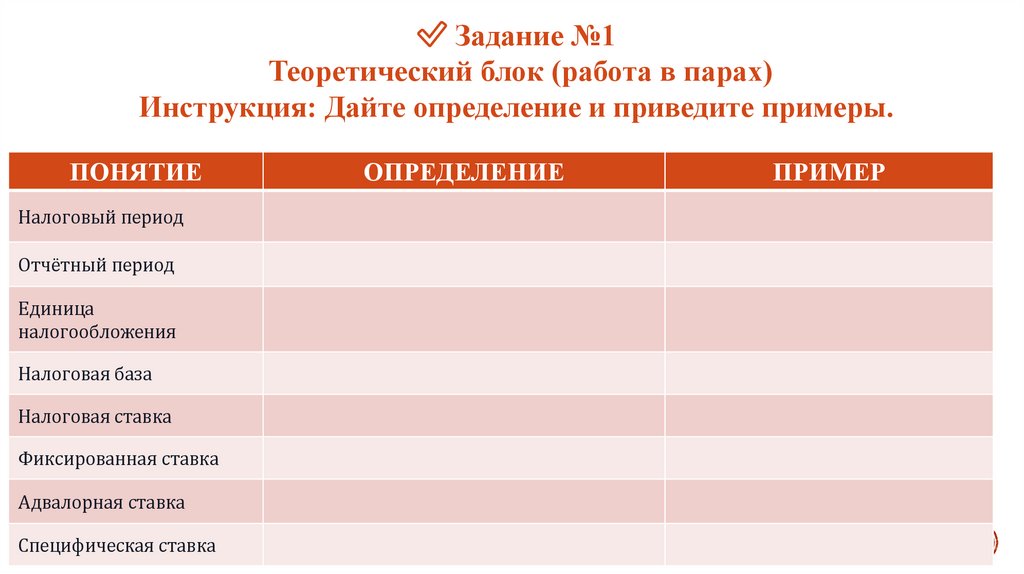 Задание №1
Теоретический блок (работа в парах)
Инструкция: Дайте определение и приведите примеры.

| ПОНЯТИЕ | ОПРЕДЕЛЕНИЕ | ПРИМЕР |
|---|---|---|
| Налоговый период | | |
| Отчётный период | | |
| Единица налогообложения | | |
| Налоговая база | | |
| Налоговая ставка | | |
| Фиксированная ставка | | |
| Адвалорная ставка | | |
| Специфическая ставка | | |